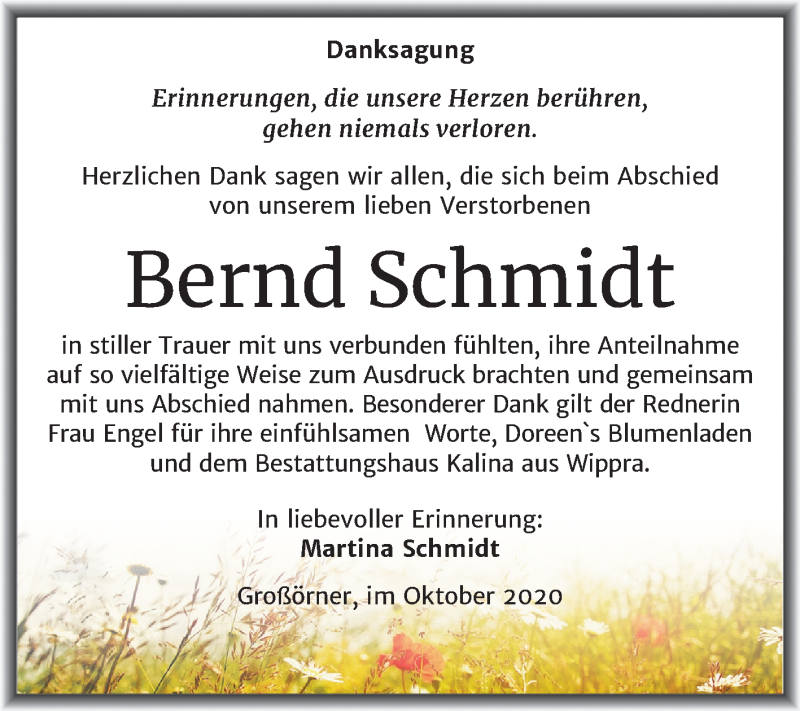 Danksagung

Erinnerungen, die unsere Herzen berühren, gehen niemals verloren.

Herzlichen Dank sagen wir allen, die sich beim Abschied von unserem lieben Verstorbenen

Bernd Schmidt

in stiller Trauer mit uns verbunden fühlten, ihre Anteilnahme auf so vielfältige Weise zum Ausdruck brachten und gemeinsam mit uns Abschied nahmen. Besonderer Dank gilt der Rednerin Frau Engel für ihre einfühlsamen Worte, Doreen`s Blumenladen und dem Bestattungshaus Kalina aus Wippra.

In liebevoller Erinnerung:
Martina Schmidt

Großörner, im Oktober 2020